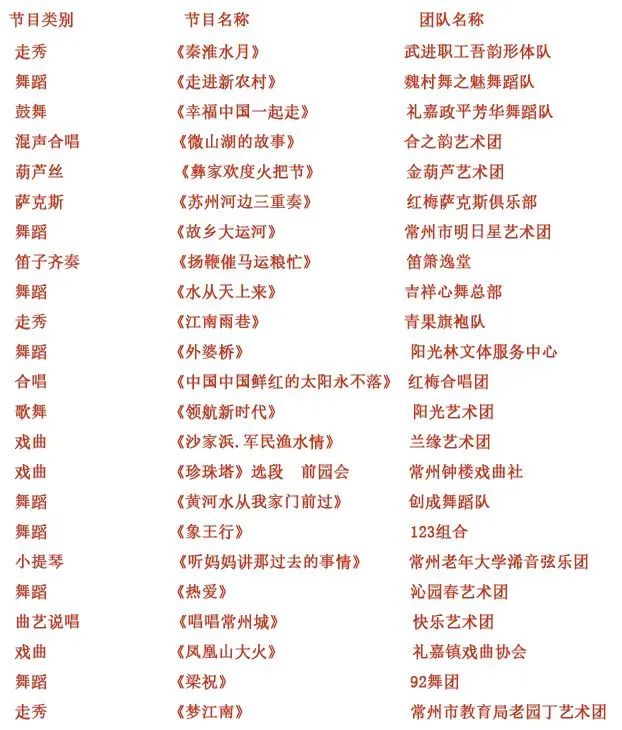 | 节目类别 | 节目名称 | 团队名称 |
|---|---|---|
| 走秀 | 《秦淮水月》 | 武进职工吾韵形体队 |
| 舞蹈 | 《走进新农村》 | 魏村舞之魅舞蹈队 |
| 鼓舞 | 《幸福中国一起走》 | 礼嘉政平芳华舞蹈队 |
| 混声合唱 | 《微山湖的故事》 | 合之韵艺术团 |
| 葫芦丝 | 《彝家欢度火把节》 | 金葫芦艺术团 |
| 萨克斯 | 《苏州河边三重奏》 | 红梅萨克斯俱乐部 |
| 舞蹈 | 《故乡大运河》 | 常州市明日星艺术团 |
| 笛子齐奏 | 《扬鞭催马运粮忙》 | 笛箫逸堂 |
| 舞蹈 | 《水从天上来》 | 吉祥心舞总部 |
| 走秀 | 《江南雨巷》 | 青果旗袍队 |
| 舞蹈 | 《外婆桥》 | 阳光林文体服务中心 |
| 合唱 | 《中国中国鲜红的太阳永不落》 | 红梅合唱团 |
| 歌舞 | 《领航新时代》 | 阳光艺术团 |
| 戏曲 | 《沙家浜.军民渔水情》 | 兰缘艺术团 |
| 戏曲 | 《珍珠塔》选段 前园会 | 常州钟楼戏曲社 |
| 舞蹈 | 《黄河水从我家门前过》 | 创成舞蹈队 |
| 舞蹈 | 《象王行》 | 123组合 |
| 小提琴 | 《听妈妈讲那过去的事情》 | 常州老年大学浠音弦乐团 |
| 舞蹈 | 《热爱》 | 沁园春艺术团 |
| 曲艺说唱 | 《唱唱常州城》 | 快乐艺术团 |
| 戏曲 | 《凤凰山大火》 | 礼嘉镇戏曲协会 |
| 舞蹈 | 《梁祝》 | 92舞团 |
| 走秀 | 《梦江南》 | 常州市教育局老园丁艺术团 |